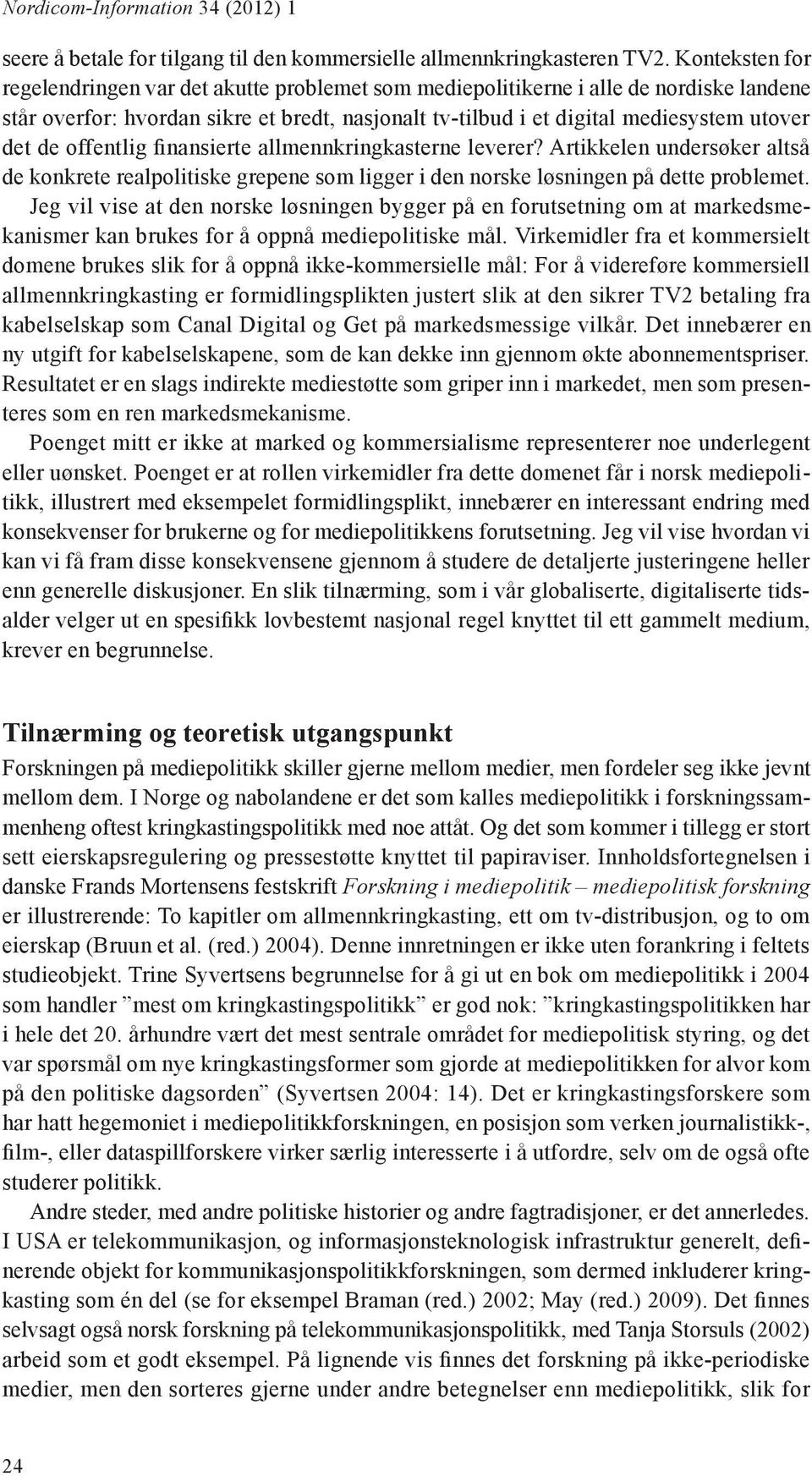 Nordicom-Information 34 (2012) 1

seere å betale for tilgang til den kommersielle allmennkringkasteren TV2. Konteksten for regelendringen var det akutte problemet som mediepolitikerne i alle de nordiske landene står overfor: hvordan sikre et bredt, nasjonalt tv-tilbud i et digital mediesystem utover det de offentlig finansierte allmennkringkasterne leverer? Artikkelen undersøker altså de konkrete realpolitiske grepene som ligger i den norske løsningen på dette problemet.

Jeg vil vise at den norske løsningen bygger på en forutsetning om at markedsmekanismer kan brukes for å oppnå mediepolitiske mål. Virkemidler fra et kommersielt domene brukes slik for å oppnå ikke-kommersielle mål: For å videreføre kommersiell allmennkringkasting er formidlingsplikten justert slik at den sikrer TV2 betaling fra kabelselskap som Canal Digital og Get på markedsmessige vilkår. Det innebærer en ny utgift for kabelselskapene, som de kan dekke inn gjennom økte abonnementspriser. Resultatet er en slags indirekte mediestøtte som griper inn i markedet, men som presenteres som en ren markedsmekanisme.

Poenget mitt er ikke at marked og kommersialisme representerer noe underlegent eller uønsket. Poenget er at rollen virkemidler fra dette domenet får i norsk mediepolitikk, illustrert med eksempelet formidlingsplikt, innebærer en interessant endring med konsekvenser for brukerne og for mediepolitikkens forutsetning. Jeg vil vise hvordan vi kan vi få fram disse konsekvensene gjennom å studere de detaljerte justeringene heller enn generelle diskusjoner. En slik tilnærming, som i vår globaliserte, digitaliserte tidsalder velger ut en spesifikk lovbestemt nasjonal regel knyttet til ett gammelt medium, krever en begrunnelse.

Tilnærming og teoretisk utgangspunkt

Forskningen på mediepolitikk skiller gjerne mellom medier, men fordeler seg ikke jevnt mellom dem. I Norge og nabolandene er det som kalles mediepolitikk i forskningssammenheng oftest kringkastingspolitikk med noe attåt. Og det som kommer i tillegg er stort sett eierskapsregulering og pressestøtte knyttet til papiraviser. Innholdsfortegnelsen i danske Frands Mortensens festskrift Forskning i mediepolitik – mediepolitisk forskning er illustrerende: To kapitler om allmennkringkasting, ett om tv-distribusjon, og to om eierskap (Bruun et al. (red.) 2004). Denne innretningen er ikke uten forankring i feltets studieobjekt. Trine Syvertsens begrunnelse for å gi ut en bok om mediepolitikk i 2004 som handler ”mest om kringkastingspolitikk” er god nok: ”kringkastingspolitikken har i hele det 20. århundre vært det mest sentrale området for mediepolitisk styring, og det var spørsmål om nye kringkastingsformer som gjorde at mediepolitikken for alvor kom på den politiske dagsorden” (Syvertsen 2004: 14). Det er kringkastingsforskere som har hatt hegemoniet i mediepolitikkforskningen, en posisjon som verken journalistikk-, film-, eller dataspillforskere virker særlig interesserte i å utfordre, selv om de også ofte studerer politikk.

Andre steder, med andre politiske historier og andre fagtradisjoner, er det annerledes. I USA er telekommunikasjon, og informasjonsteknologisk infrastruktur generelt, definerende objekt for kommunikasjonspolitikkforskningen, som dermed inkluderer kringkasting som én del (se for eksempel Braman (red.) 2002; May (red.) 2009). Det finnes selvsagt også norsk forskning på telekommunikasjonspolitikk, med Tanja Storsuls (2002) arbeid som et godt eksempel. På lignende vis finnes det forskning på ikke-periodiske medier, men den sorteres gjerne under andre betegnelser enn mediepolitikk, slik for

24